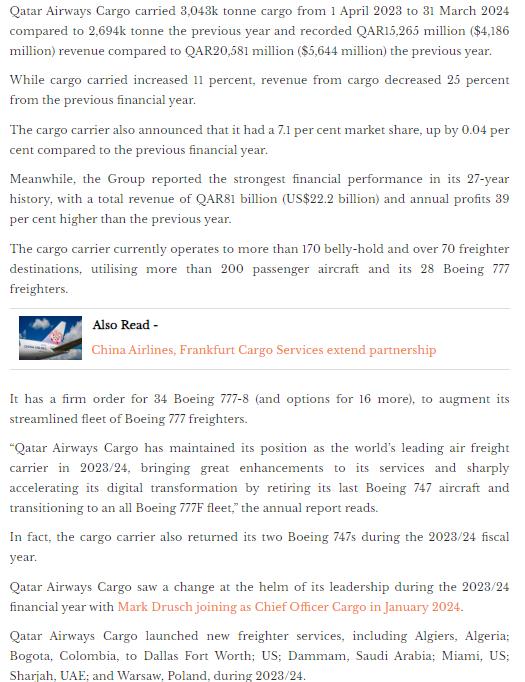 Qatar Airways Cargo carried 3,043k tonne cargo from 1 April 2023 to 31 March 2024 compared to 2,694k tonne the previous year and recorded QAR15,265 million ($4,186 million) revenue compared to QAR20,581 million ($5,644 million) the previous year.

While cargo carried increased 11 percent, revenue from cargo decreased 25 percent from the previous financial year.

The cargo carrier also announced that it had a 7.1 per cent market share, up by 0.04 per cent compared to the previous financial year.

Meanwhile, the Group reported the strongest financial performance in its 27-year history, with a total revenue of QAR81 billion (US$22.2 billion) and annual profits 39 per cent higher than the previous year.

The cargo carrier currently operates to more than 170 belly-hold and over 70 freighter destinations, utilising more than 200 passenger aircraft and its 28 Boeing 777 freighters.

Also Read -

China Airlines, Frankfurt Cargo Services extend partnership

It has a firm order for 34 Boeing 777-8 (and options for 16 more), to augment its streamlined fleet of Boeing 777 freighters.

"Qatar Airways Cargo has maintained its position as the world's leading air freight carrier in 2023/24, bringing great enhancements to its services and sharply accelerating its digital transformation by retiring its last Boeing 747 aircraft and transitioning to an all Boeing 777F fleet," the annual report reads.

In fact, the cargo carrier also returned its two Boeing 747s during the 2023/24 fiscal year.

Qatar Airways Cargo saw a change at the helm of its leadership during the 2023/24 financial year with Mark Drusch joining as Chief Officer Cargo in January 2024.

Qatar Airways Cargo launched new freighter services, including Algiers, Algeria; Bogota, Colombia, to Dallas Fort Worth; US; Dammam, Saudi Arabia; Miami, US; Sharjah, UAE; and Warsaw, Poland, during 2023/24.